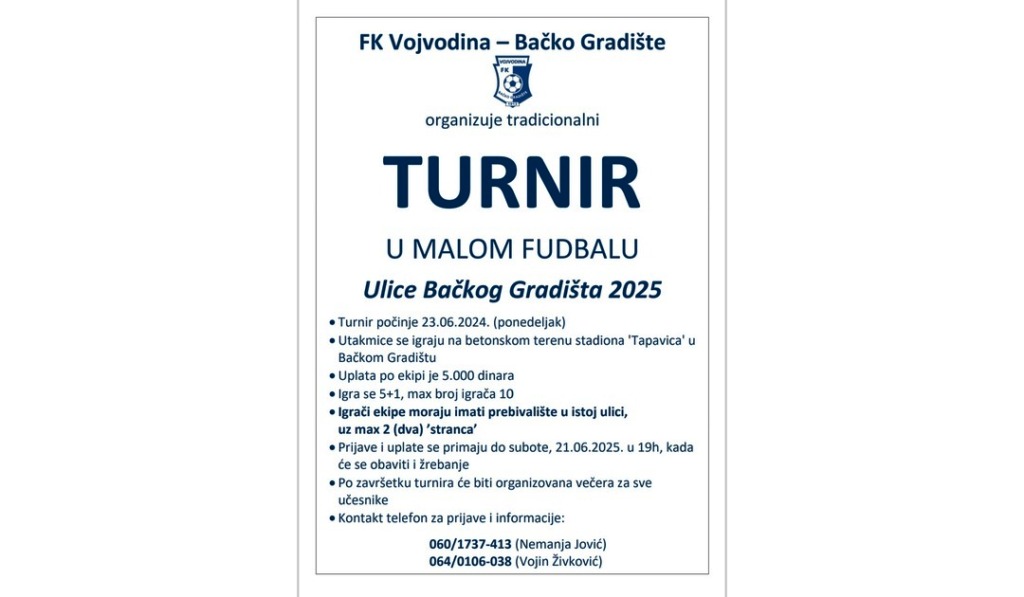 FK Vojvodina – Bačko Gradište

VOJVODINA
FK

organizuje tradicionalni

TURNIR

U MALOM FUDBALU

Ulice Bačkog Gradišta 2025

• Turnir počinje 23.06.2024. (ponedeljak)
• Utakmice se igraju na betonskom terenu stadiona 'Tapavica' u Bačkom Gradištu
• Uplata po ekipi je 5.000 dinara
• Igra se 5+1, max broj igrača 10
• Igrači ekipe moraju imati prebivalište u istoj ulici, uz max 2 (dva) 'stranca'
• Prijave i uplate se primaju do subote, 21.06.2025. u 19h, kada će se obaviti i žrebanje
• Po završetku turnira će biti organizovana večera za sve učesnike
• Kontakt telefon za prijave i informacije:

060/1737-413 (Nemanja Jović)
064/0106-038 (Vojin Živković)